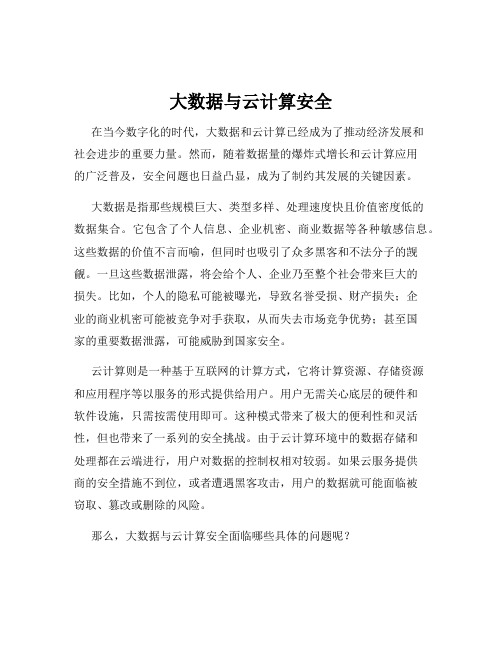 大数据与云计算安全

在当今数字化的时代，大数据和云计算已经成为了推动经济发展和社会进步的重要力量。然而，随着数据量的爆炸式增长和云计算应用的广泛普及，安全问题也日益凸显，成为了制约其发展的关键因素。

大数据是指那些规模巨大、类型多样、处理速度快且价值密度低的数据集合。它包含了个人信息、企业机密、商业数据等各种敏感信息。这些数据的价值不言而喻，但同时也吸引了众多黑客和不法分子的觊觎。一旦这些数据泄露，将会给个人、企业乃至整个社会带来巨大的损失。比如，个人的隐私可能被曝光，导致名誉受损、财产损失；企业的商业机密可能被竞争对手获取，从而失去市场竞争优势；甚至国家的重要数据泄露，可能威胁到国家安全。

云计算则是一种基于互联网的计算方式，它将计算资源、存储资源和应用程序等以服务的形式提供给用户。用户无需关心底层的硬件和软件设施，只需按需使用即可。这种模式带来了极大的便利性和灵活性，但也带来了一系列的安全挑战。由于云计算环境中的数据存储和处理都在云端进行，用户对数据的控制权相对较弱。如果云服务提供商的安全措施不到位，或者遭遇黑客攻击，用户的数据就可能面临被窃取、篡改或删除的风险。

那么，大数据与云计算安全面临哪些具体的问题呢？